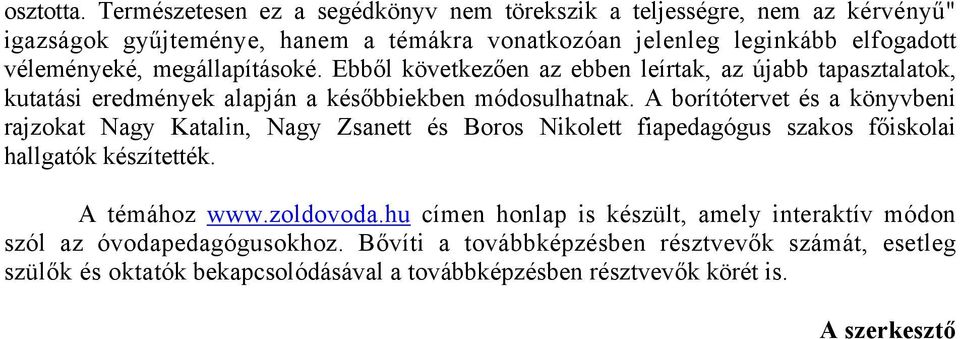 osztotta. Természetesen ez a segédkönyv nem törekszik a teljességre, nem az kérvényű" igazságok gyűjteménye, hanem a témákra vonatkozóan jelenleg leginkább elfogadott véleményeké, megállapításoké. Ebből következően az ebben leírtak, az újabb tapasztalatok, kutatási eredmények alapján a későbbiekben módosulhatnak. A borítótervet és a könyvbeni rajzokat Nagy Katalin, Nagy Zsanett és Boros Nikolett fiapedagógus szakos főiskolai hallgatók készítették.

A témához www.zoldovoda.hu címen honlap is készült, amely interaktív módon szól az óvodapedagógusokhoz. Bővíti a továbbképzésben résztvevők számát, esetleg szülők és oktatók bekapcsolódásával a továbbképzésben résztvevők körét is.

A szerkesztő